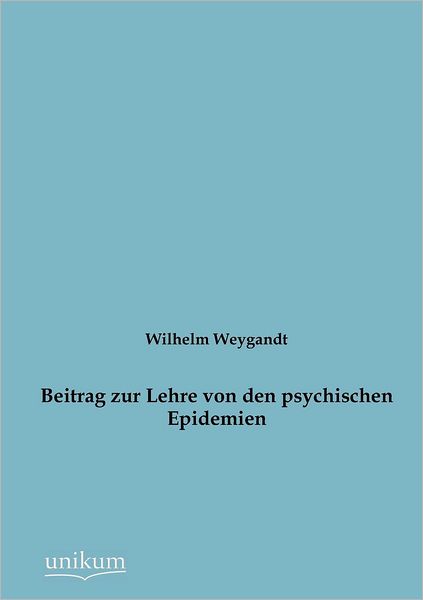 Wilhelm Weygandt

Beitrag zur Lehre von den psychischen Epidemien

unikum